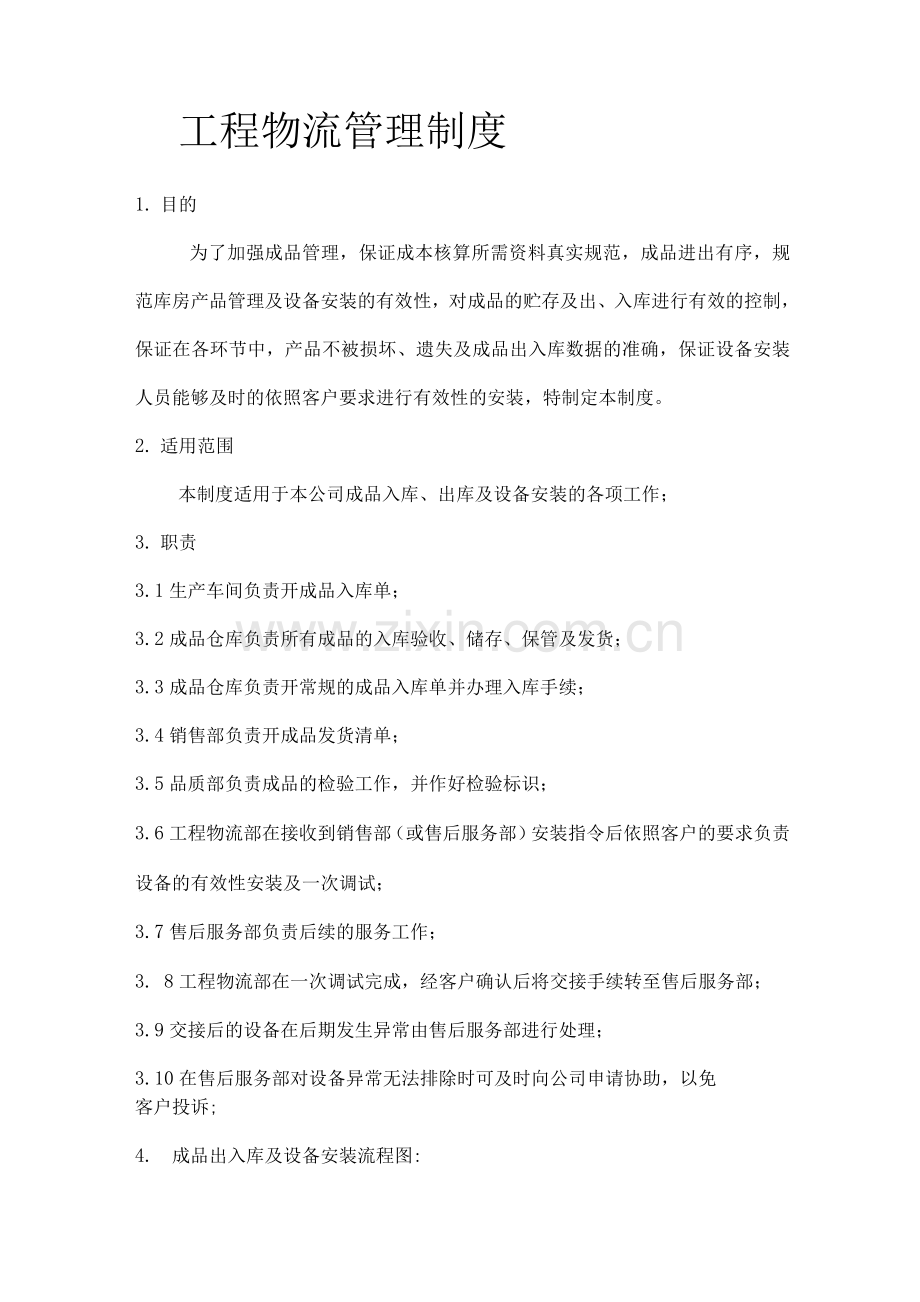 工程物流管理制度

1. 目的

为了加强成品管理，保证成本核算所需资料真实规范，成品进出有序，规范库房产品管理及设备安装的有效性，对成品的贮存及出、入库进行有效的控制，保证在各环节中，产品不被损坏、遗失及成品出入库数据的准确，保证设备安装人员能够及时的依照客户要求进行有效性的安装，特制定本制度。

2. 适用范围

本制度适用于本公司成品入库、出库及设备安装的各项工作；

3. 职责

3.1 生产车间负责开成品入库单；

3.2 成品仓库负责所有成品的入库验收、储存、保管及发货；

3.3 成品仓库负责开常规的成品入库单并办理入库手续；

3.4 销售部负责开成品发货清单；

3.5 品质部负责成品的检验工作，并作好检验标识；

3.6 工程物流部在接收到销售部（或售后服务部）安装指令后依照客户的要求负责设备的有效性安装及一次调试；

3.7 售后服务部负责后续的服务工作；

3. 8 工程物流部在一次调试完成，经客户确认后将交接手续转至售后服务部；

3.9 交接后的设备在后期发生异常由售后服务部进行处理；

3.10 在售后服务部对设备异常无法排除时可及时向公司申请协助，以免客户投诉；

4. 成品出入库及设备安装流程图:

www.zixin.com.cn